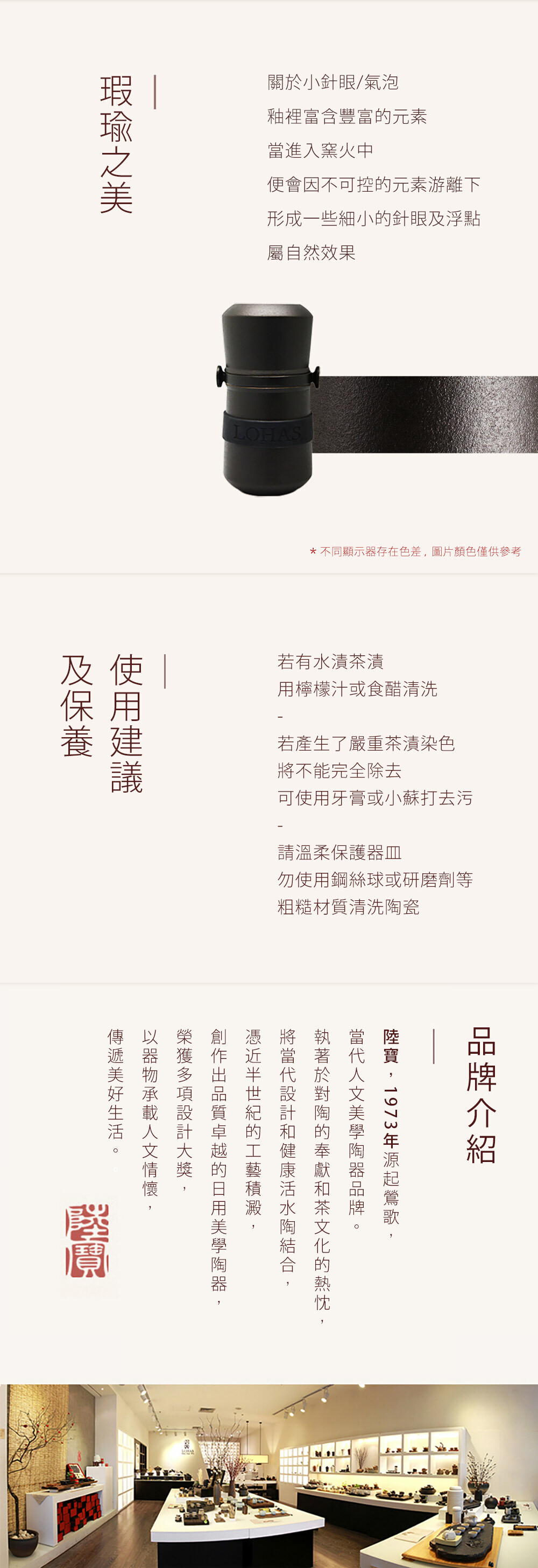 瑕瑜之美

關於小針眼/氣泡

釉裡富含豐富的元素

當進入窯火中

便會因不可控的元素游離下

形成一些細小的針眼及浮點

屬自然效果

LOHAS

* 不同顯示器存在色差，圖片顏色僅供參考

使用建議及保養

若有水漬茶漬
用檸檬汁或食醋清洗
-
若產生了嚴重茶漬染色
將不能完全除去
可使用牙膏或小蘇打去污
-
請溫柔保護器皿
勿使用鋼絲球或研磨劑等
粗糙材質清洗陶瓷

品牌介紹

陸寶，1973年源起鶯歌，
當代人文美學陶器品牌。
執著於對陶的奉獻和茶文化的熱忱，
將當代設計和健康活水陶結合，
憑近半世紀的工藝積澱，
創作出品質卓越的日用美學陶器，
榮獲多項設計大獎，
以器物承載人文情懷，
傳遞美好生活。

陸寶